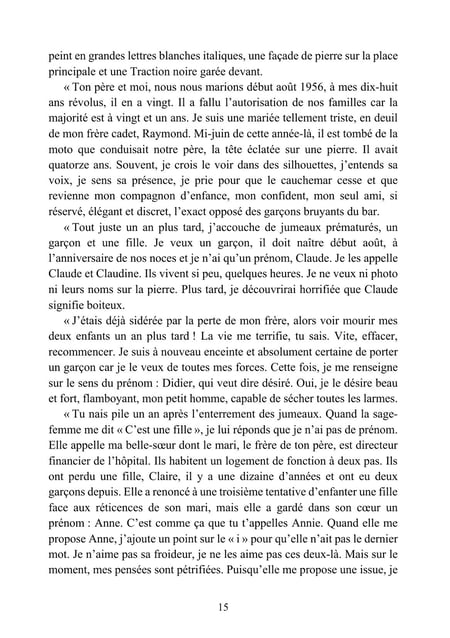 peint en grandes lettres blanches italiques, une façade de pierre sur la place principale et une Traction noire garée devant.

« Ton père et moi, nous nous marions début août 1956, à mes dix-huit ans révolus, il en a vingt. Il a fallu l'autorisation de nos familles car la majorité est à vingt et un ans. Je suis une mariée tellement triste, en deuil de mon frère cadet, Raymond. Mi-juin de cette année-là, il est tombé de la moto que conduisait notre père, la tête éclatée sur une pierre. Il avait quatorze ans. Souvent, je crois le voir dans des silhouettes, j'entends sa voix, je sens sa présence, je prie pour que le cauchemar cesse et que revienne mon compagnon d'enfance, mon confident, mon seul ami, si réservé, élégant et discret, l'exact opposé des garçons bruyants du bar.

« Tout juste un an plus tard, j'accouche de jumeaux prématurés, un garçon et une fille. Je veux un garçon, il doit naître début août, à l'anniversaire de nos noces et je n'ai qu'un prénom, Claude. Je les appelle Claude et Claudine. Ils vivent si peu, quelques heures. Je ne veux ni photo ni leurs noms sur la pierre. Plus tard, je découvrirai horrifiée que Claude signifie boiteux.

« J'étais déjà sidérée par la perte de mon frère, alors voir mourir mes deux enfants un an plus tard ! La vie me terrifie, tu sais. Vite, effacer, recommencer. Je suis à nouveau enceinte et absolument certaine de porter un garçon car je le veux de toutes mes forces. Cette fois, je me renseigne sur le sens du prénom : Didier, qui veut dire désiré. Oui, je le désire beau et fort, flamboyant, mon petit homme, capable de sécher toutes les larmes.

« Tu nais pile un an après l'enterrement des jumeaux. Quand la sage-femme me dit « C'est une fille », je lui réponds que je n'ai pas de prénom. Elle appelle ma belle-sœur dont le mari, le frère de ton père, est directeur financier de l'hôpital. Ils habitent un logement de fonction à deux pas. Ils ont perdu une fille, Claire, il y a une dizaine d'années et ont eu deux garçons depuis. Elle a renoncé à une troisième tentative d'enfanter une fille face aux réticences de son mari, mais elle a gardé dans son cœur un prénom : Anne. C'est comme ça que tu t'appelles Annie. Quand elle me propose Anne, j'ajoute un point sur le « i » pour qu'elle n'ait pas le dernier mot. Je n'aime pas sa froideur, je ne les aime pas ces deux-là. Mais sur le moment, mes pensées sont pétrifiées. Puisqu'elle me propose une issue, je

15